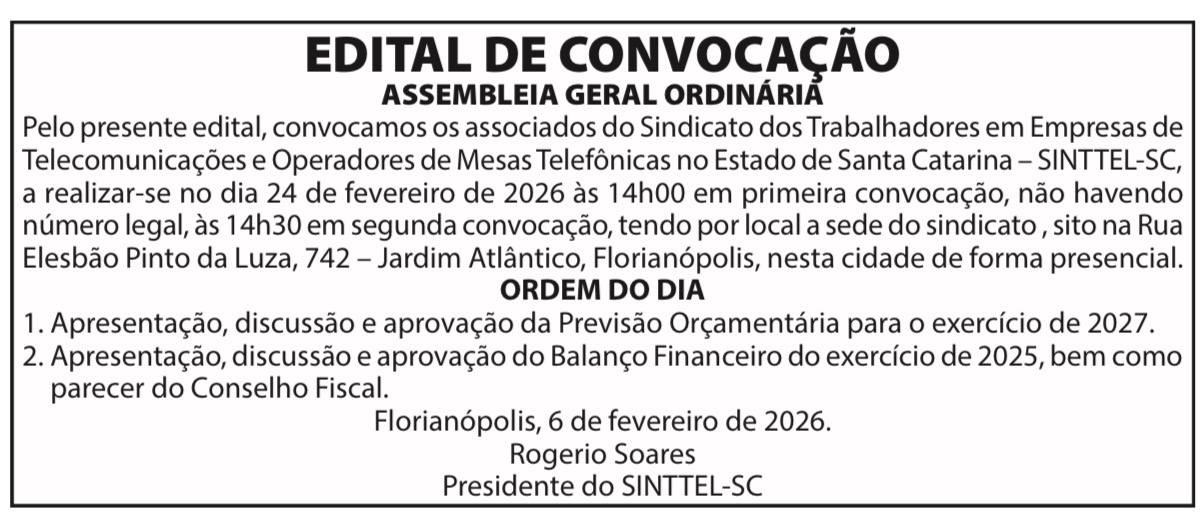 EDITAL DE CONVOCAÇÃO
ASSEMBLEIA GERAL ORDINÁRIA

Pelo presente edital, convocamos os associados do Sindicato dos Trabalhadores em Empresas de Telecomunicações e Operadores de Mesas Telefônicas no Estado de Santa Catarina – SINTTEL-SC, a realizar-se no dia 24 de fevereiro de 2026 às 14h00 em primeira convocação, não havendo número legal, às 14h30 em segunda convocação, tendo por local a sede do sindicato , sito na Rua Elesbão Pinto da Luza, 742 – Jardim Atlântico, Florianópolis, nesta cidade de forma presencial.

ORDEM DO DIA

1. Apresentação, discussão e aprovação da Previsão Orçamentária para o exercício de 2027.
2. Apresentação, discussão e aprovação do Balanço Financeiro do exercício de 2025, bem como parecer do Conselho Fiscal.

Florianópolis, 6 de fevereiro de 2026.
Rogerio Soares
Presidente do SINTTEL-SC